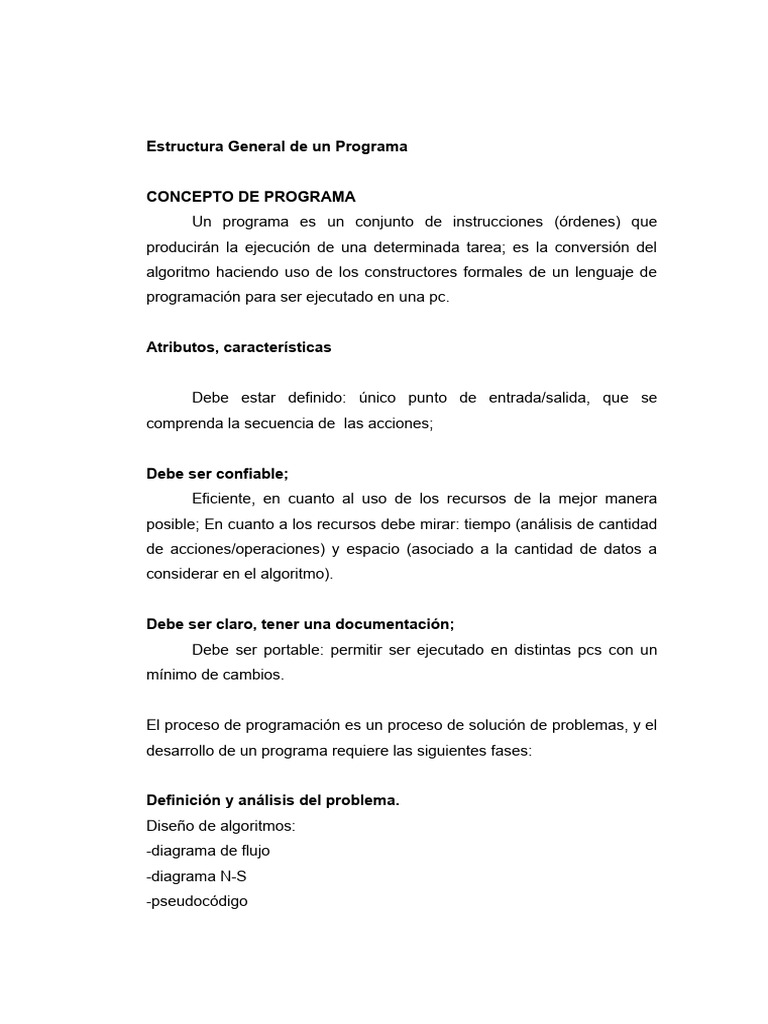 Estructura General de un Programa

CONCEPTO DE PROGRAMA

Un programa es un conjunto de instrucciones (órdenes) que producirán la ejecución de una determinada tarea; es la conversión del algoritmo haciendo uso de los constructores formales de un lenguaje de programación para ser ejecutado en una pc.

Atributos, características

Debe estar definido: único punto de entrada/salida, que se comprenda la secuencia de las acciones;

Debe ser confiable;

Eficiente, en cuanto al uso de los recursos de la mejor manera posible; En cuanto a los recursos debe mirar: tiempo (análisis de cantidad de acciones/operaciones) y espacio (asociado a la cantidad de datos a considerar en el algoritmo).

Debe ser claro, tener una documentación;

Debe ser portable: permitir ser ejecutado en distintas pcs con un mínimo de cambios.

El proceso de programación es un proceso de solución de problemas, y el desarrollo de un programa requiere las siguientes fases:

Definición y análisis del problema.
Diseño de algoritmos:
-diagrama de flujo
-diagrama N-S
-pseudocódigo